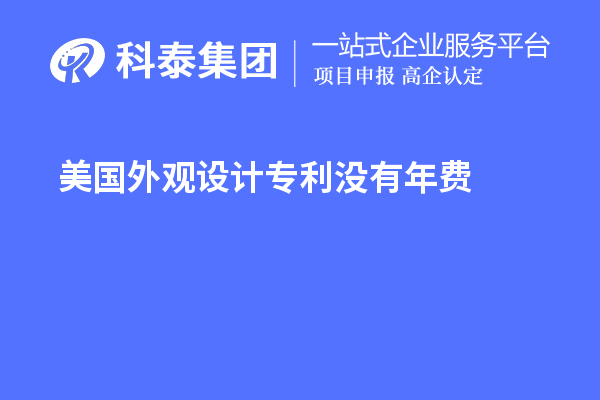 科泰集团
一站式企业服务平台
项目申报 高企认定

美国外观设计专利没有年费